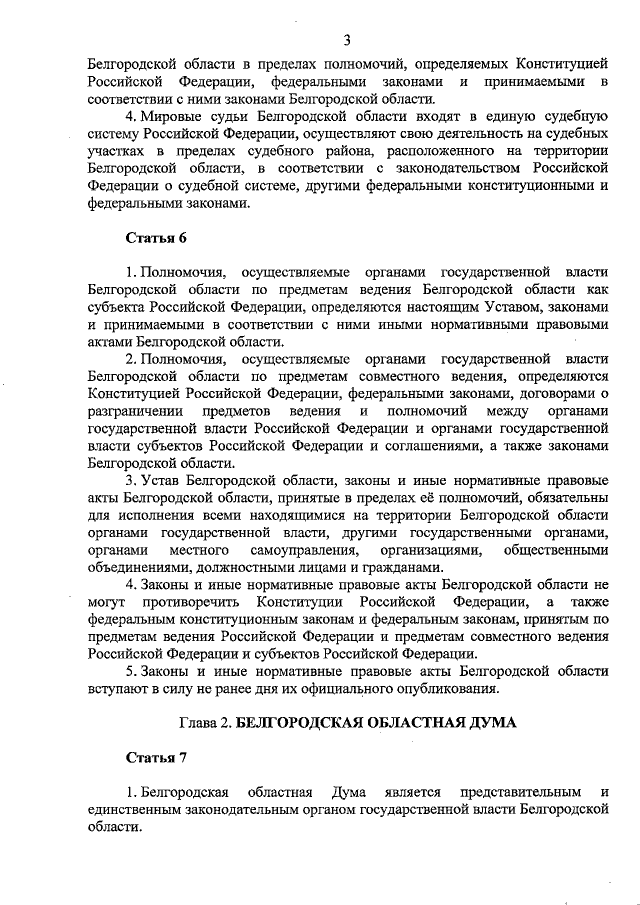 3

Белгородской области в пределах полномочий, определяемых Конституцией Российской Федерации, федеральными законами и принимаемыми в соответствии с ними законами Белгородской области.

4. Мировые судьи Белгородской области входят в единую судебную систему Российской Федерации, осуществляют свою деятельность на судебных участках в пределах судебного района, расположенного на территории Белгородской области, в соответствии с законодательством Российской Федерации о судебной системе, другими федеральными конституционными и федеральными законами.

Статья 6

1. Полномочия, осуществляемые органами государственной власти Белгородской области по предметам ведения Белгородской области как субъекта Российской Федерации, определяются настоящим Уставом, законами и принимаемыми в соответствии с ними иными нормативными правовыми актами Белгородской области.

2. Полномочия, осуществляемые органами государственной власти Белгородской области по предметам совместного ведения, определяются Конституцией Российской Федерации, федеральными законами, договорами о разграничении предметов ведения и полномочий между органами государственной власти Российской Федерации и органами государственной власти субъектов Российской Федерации и соглашениями, а также законами Белгородской области.

3. Устав Белгородской области, законы и иные нормативные правовые акты Белгородской области, принятые в пределах её полномочий, обязательны для исполнения всеми находящимися на территории Белгородской области органами государственной власти, другими государственными органами, органами местного самоуправления, организациями, общественными объединениями, должностными лицами и гражданами.

4. Законы и иные нормативные правовые акты Белгородской области не могут противоречить Конституции Российской Федерации, а также федеральным конституционным законам и федеральным законам, принятым по предметам ведения Российской Федерации и предметам совместного ведения Российской Федерации и субъектов Российской Федерации.

5. Законы и иные нормативные правовые акты Белгородской области вступают в силу не ранее дня их официального опубликования.

Глава 2. БЕЛГОРОДСКАЯ ОБЛАСТНАЯ ДУМА

Статья 7

1. Белгородская областная Дума является представительным и единственным законодательным органом государственной власти Белгородской области.